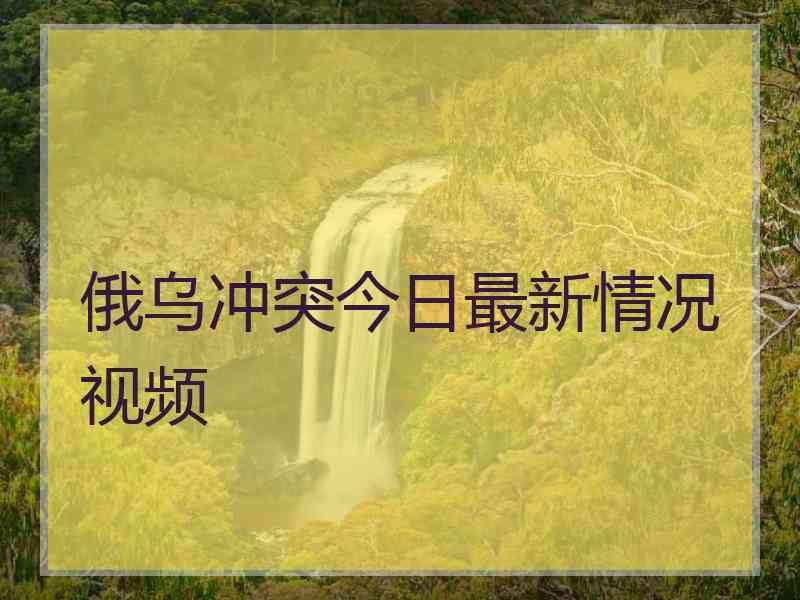 俄乌冲突今日最新情况视频